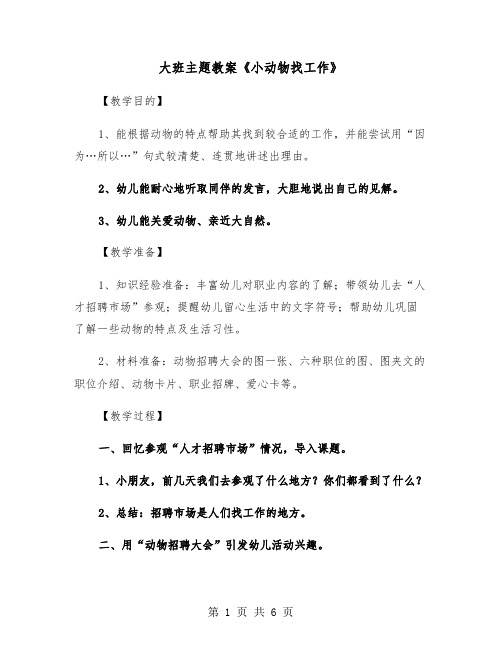 大班主题教案《小动物找工作》

【教学目的】

1、能根据动物的特点帮助其找到较合适的工作，并能尝试用“因为…所以…”句式较清楚、连贯地讲述出理由。

2、幼儿能耐心地听取同伴的发言，大胆地说出自己的见解。

3、幼儿能关爱动物、亲近大自然。

【教学准备】

1、知识经验准备：丰富幼儿对职业内容的了解；带领幼儿去“人才招聘市场”参观；提醒幼儿留心生活中的文字符号；帮助幼儿巩固了解一些动物的特点及生活习性。

2、材料准备：动物招聘大会的图一张、六种职位的图、图夹文的职位介绍、动物卡片、职业招牌、爱心卡等。

【教学过程】

一、回忆参观“人才招聘市场”情况，导入课题。

1、小朋友，前几天我们去参观了什么地方？你们都看到了什么？

2、总结：招聘市场是人们找工作的地方。

二、用“动物招聘大会”引发幼儿活动兴趣。

第 1 页 共 6 页